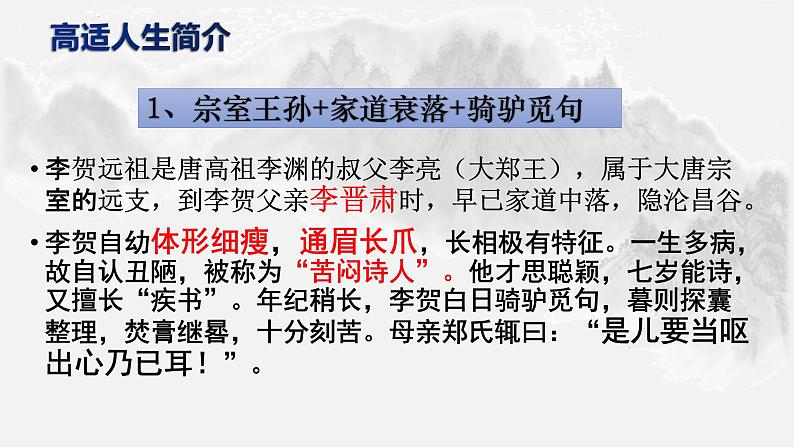 高适人生简介

1、宗室王孙+家道衰落+骑驴觅句

• 李贺远祖是唐高祖李渊的叔父李亮（大郑王），属于大唐宗室的远支，到李贺父亲李晋肃时，早已家道中落，隐沦昌谷。

• 李贺自幼体形细瘦，通眉长爪，长相极有特征。一生多病，故自认丑陋，被称为“苦闷诗人”。他才思聪颖，七岁能诗，又擅长“疾书”。年纪稍长，李贺白日骑驴觅句，暮则探囊整理，焚膏继晷，十分刻苦。母亲郑氏辄曰：“是儿要当呕出心乃已耳！”。